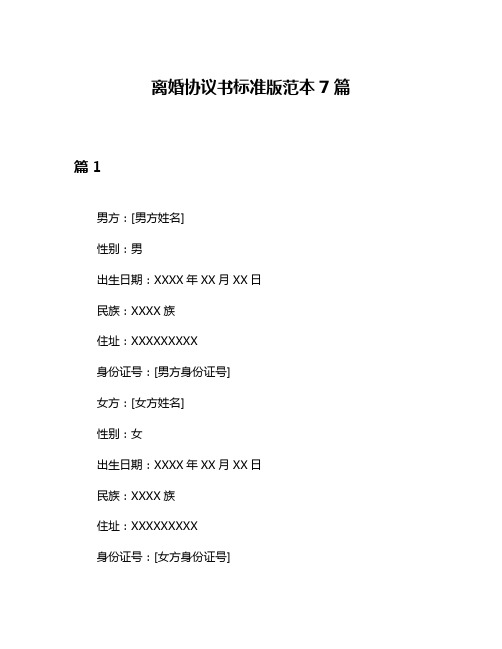 离婚协议书标准版范本 7 篇

篇 1

男方：[男方姓名]

性别：男

出生日期：XXXX 年 XX 月 XX 日

民族：XXXX 族

住址：XXXXXXXXX

身份证号：[男方身份证号]

女方：[女方姓名]

性别：女

出生日期：XXXX 年 XX 月 XX 日

民族：XXXX 族

住址：XXXXXXXXX

身份证号：[女方身份证号]